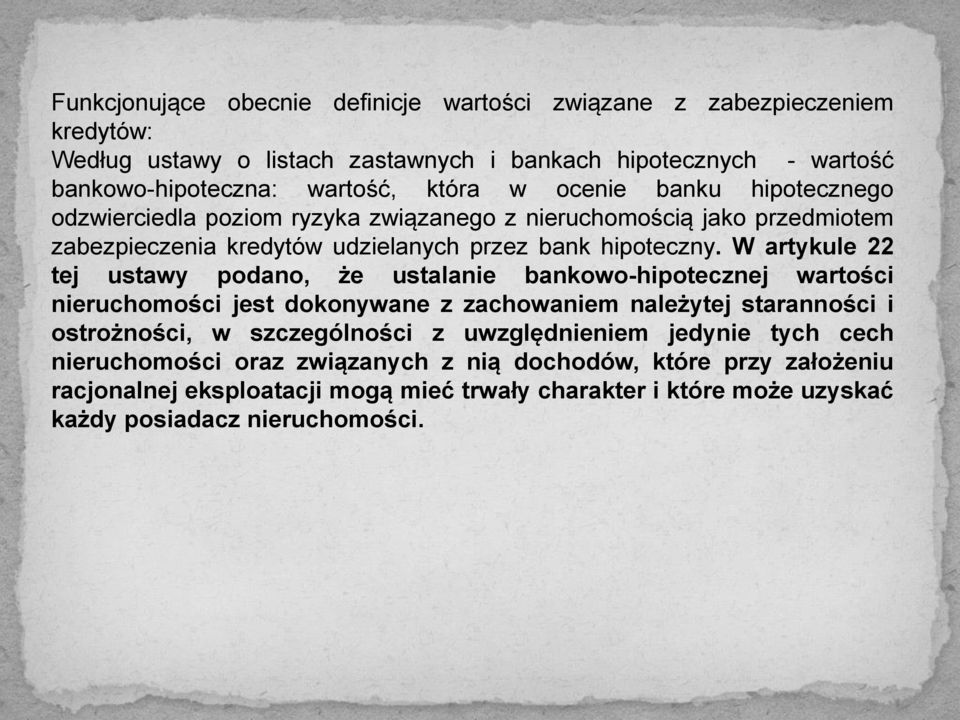 Funkcjonujące obecnie definicje wartości związane z zabezpieczeniem kredytów:
Według ustawy o listach zastawnych i bankach hipotecznych - wartość bankowo-hipoteczna: wartość, która w ocenie banku hipotecznego odzwierciedla poziom ryzyka związanego z nieruchomością jako przedmiotem zabezpieczenia kredytów udzielanych przez bank hipoteczny. W artykule 22 tej ustawy podano, że ustalanie bankowo-hipotecznej wartości nieruchomości jest dokonywane z zachowaniem należytej staranności i ostrożności, w szczególności z uwzględnieniem jedynie tych cech nieruchomości oraz związanych z nią dochodów, które przy założeniu racjonalnej eksploatacji mogą mieć trwały charakter i które może uzyskać każdy posiadacz nieruchomości.